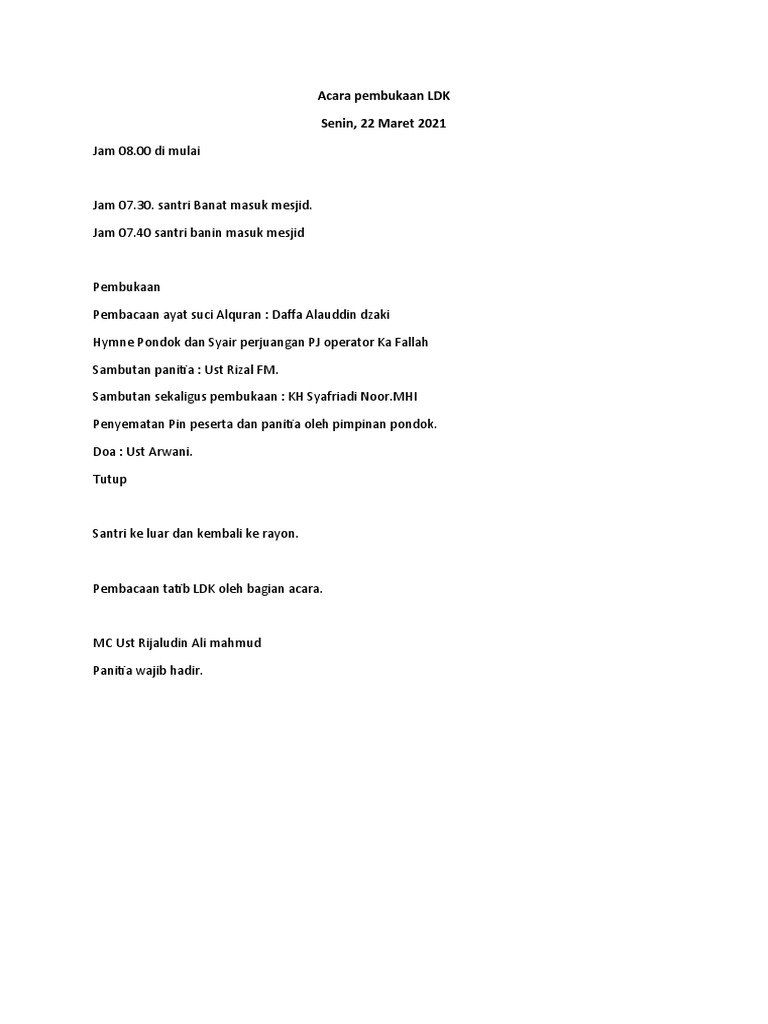 Acara pembukaan LDK

Senin, 22 Maret 2021

Jam 08.00 di mulai

Jam 07.30. santri Banat masuk mesjid.

Jam 07.40 santri banin masuk mesjid

Pembukaan

Pembacaan ayat suci Alquran : Daffa Alauddin dzaki

Hymne Pondok dan Syair perjuangan PJ operator Ka Fallah

Sambutan panitia : Ust Rizal FM.

Sambutan sekaligus pembukaan : KH Syafriadi Noor.MHI

Penyematan Pin peserta dan panitia oleh pimpinan pondok.

Doa : Ust Arwani.

Tutup

Santri ke luar dan kembali ke rayon.

Pembacaan tatib LDK oleh bagian acara.

MC Ust Rijaludin Ali mahmud

Panitia wajib hadir.